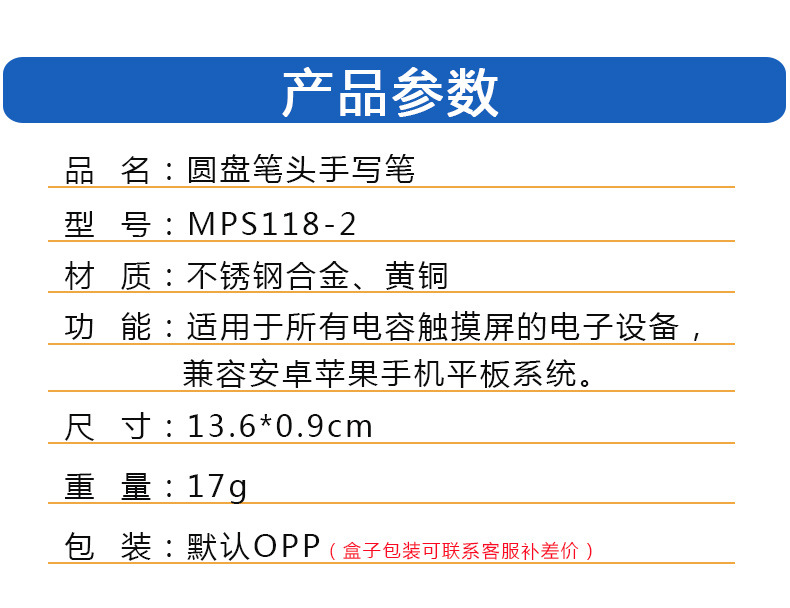 产品参数

品 名：圆盘笔头手写笔

型 号：MPS118-2

材 质：不锈钢合金、黄铜

功 能：适用于所有电容触摸屏的电子设备，兼容安卓苹果手机平板系统。

尺 寸：13.6*0.9cm

重 量：17g

包 装：默认OPP（盒子包装可联系客服补差价）